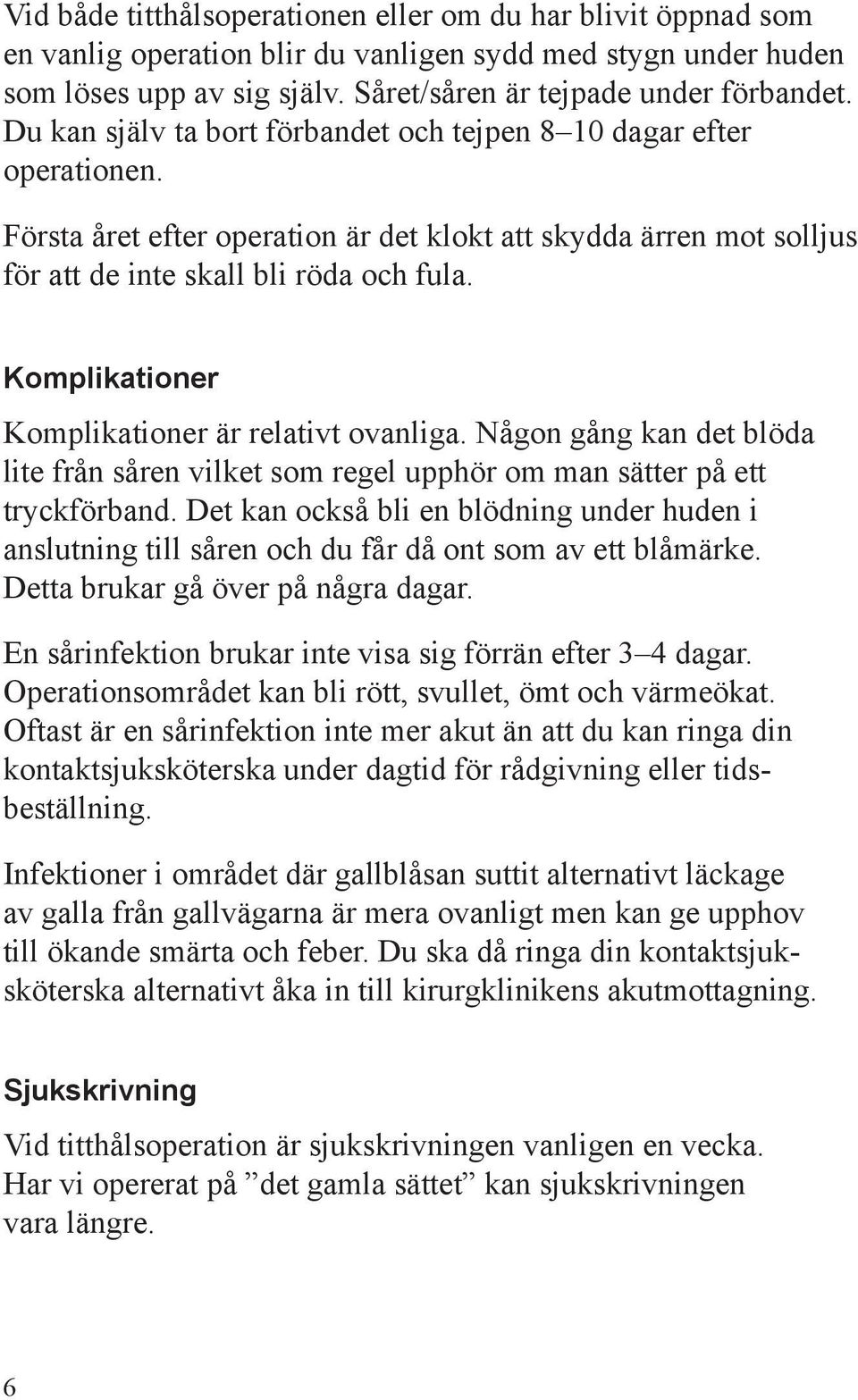 Vid både titthålsoperationen eller om du har blivit öppnad som en vanlig operation blir du vanligen sydd med stygn under huden som löses upp av sig själv. Såret/såren är tejpade under förbandet. Du kan själv ta bort förbandet och tejpen 8–10 dagar efter operationen.

Första året efter operation är det klokt att skydda ärren mot solljus för att de inte skall bli röda och fula.

Komplikationer

Komplikationer är relativt ovanliga. Någon gång kan det blöda lite från såren vilket som regel upphör om man sätter på ett tryckförband. Det kan också bli en blödning under huden i anslutning till såren och du får då ont som av ett blåmärke. Detta brukar gå över på några dagar.

En sårinfektion brukar inte visa sig förrän efter 3–4 dagar. Operationsområdet kan bli rött, svullet, ömt och värmeökat. Oftast är en sårinfektion inte mer akut än att du kan ringa din kontaktsjuksköterska under dagtid för rådgivning eller tidsbeställning.

Infektioner i området där gallblåsan suttit alternativt läckage av galla från gallvägarna är mera ovanligt men kan ge upphov till ökande smärta och feber. Du ska då ringa din kontaktsjuksköterska alternativt åka in till kirurgklinikens akutmottagning.

Sjukskrivning

Vid titthålsoperation är sjukskrivningen vanligen en vecka. Har vi opererat på ”det gamla sättet” kan sjukskrivningen vara längre.

6